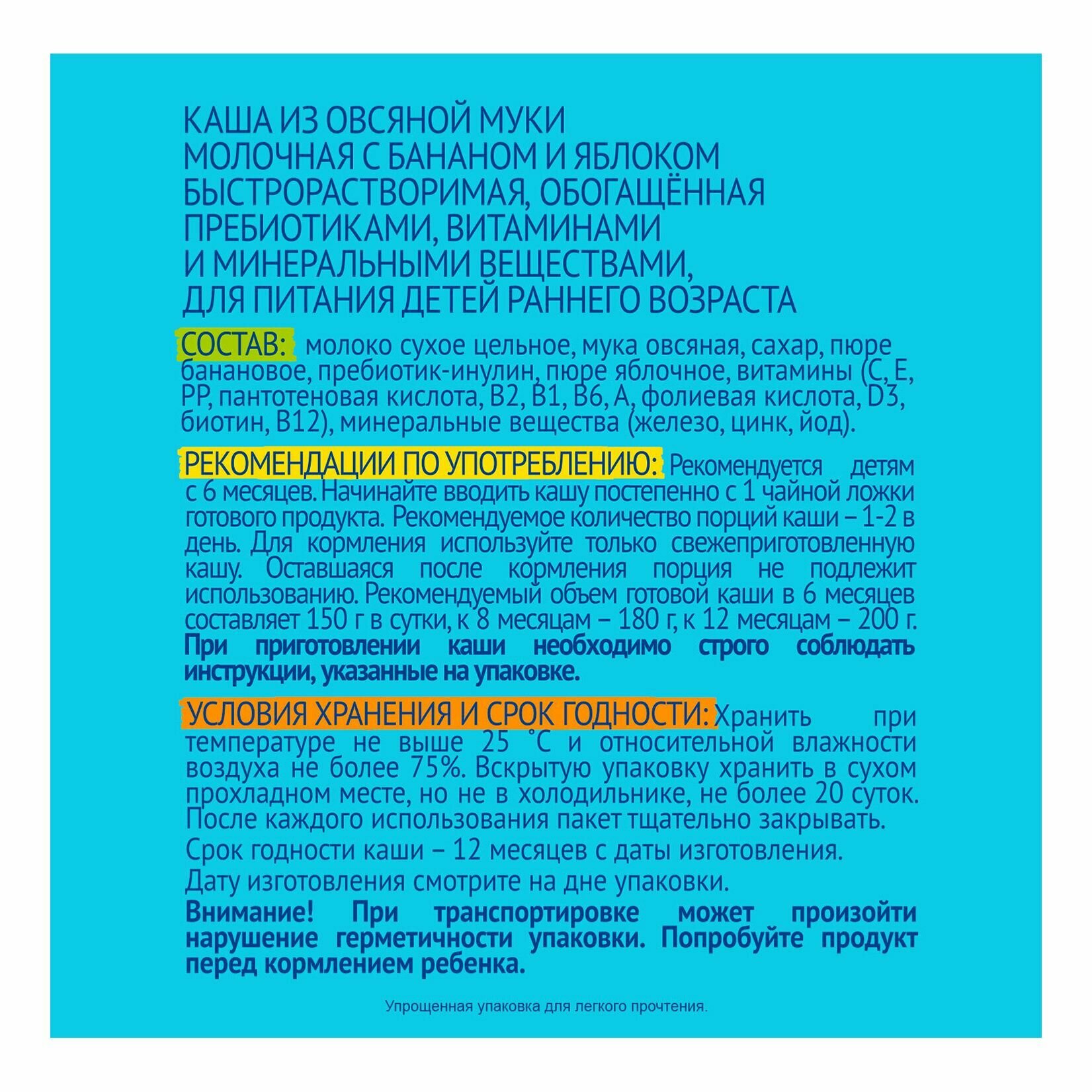 КАША ИЗ ОВСЯНОЙ МУКИ
МОЛОЧНАЯ С БАНАНОМ И ЯБЛОКОМ
БЫСТРОРАСТВОРИМАЯ, ОБОГАЩЁННАЯ
ПРЕБИОТИКАМИ, ВИТАМИНАМИ
И МИНЕРАЛЬНЫМИ ВЕЩЕСТВАМИ,
ДЛЯ ПИТАНИЯ ДЕТЕЙ РАННЕГО ВОЗРАСТА

СОСТАВ: молоко сухое цельное, мука овсяная, сахар, пюре банановое, пребиотик-инулин, пюре яблочное, витамины (С, Е, РР, пантотеновая кислота, В2, В1, В6, А, фолиевая кислота, D3, биотин, В12), минеральные вещества (железо, цинк, йод).

РЕКОМЕНДАЦИИ ПО УПОТРЕБЛЕНИЮ: Рекомендуется детям с 6 месяцев. Начинайте вводить кашу постепенно с 1 чайной ложки готового продукта. Рекомендуемое количество порций каши – 1-2 в день. Для кормления используйте только свежеприготовленную кашу. Оставшаяся после кормления порция не подлежит использованию. Рекомендуемый объем готовой каши в 6 месяцев составляет 150 г в сутки, к 8 месяцам – 180 г, к 12 месяцам – 200 г. При приготовлении каши необходимо строго соблюдать инструкции, указанные на упаковке.

УСЛОВИЯ ХРАНЕНИЯ И СРОК ГОДНОСТИ: Хранить при температуре не выше 25 °С и относительной влажности воздуха не более 75%. Вскрытую упаковку хранить в сухом прохладном месте, но не в холодильнике, не более 20 суток. После каждого использования пакет тщательно закрывать.

Срок годности каши – 12 месяцев с даты изготовления.

Дату изготовления смотрите на дне упаковки.

Внимание! При транспортировке может произойти нарушение герметичности упаковки. Попробуйте продукт перед кормлением ребенка.

Упрощенная упаковка для легкого прочтения.